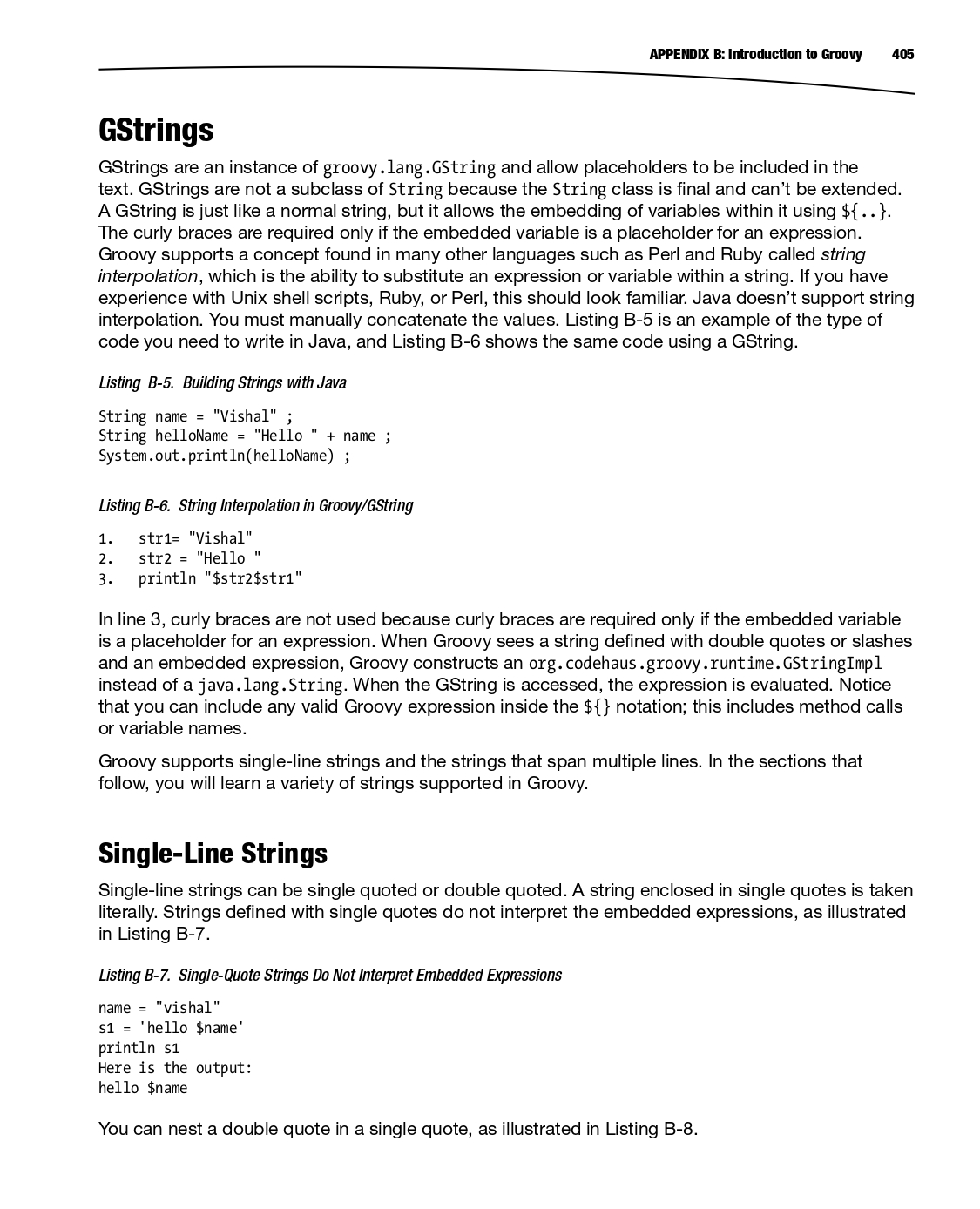 APPENDIX B: Introduction to Groovy 405

GStrings

GStrings are an instance of groovy.lang.GString and allow placeholders to be included in the text. GStrings are not a subclass of String because the String class is final and can't be extended. A GString is just like a normal string, but it allows the embedding of variables within it using ${..}. The curly braces are required only if the embedded variable is a placeholder for an expression. Groovy supports a concept found in many other languages such as Perl and Ruby called string interpolation, which is the ability to substitute an expression or variable within a string. If you have experience with Unix shell scripts, Ruby, or Perl, this should look familiar. Java doesn't support string interpolation. You must manually concatenate the values. Listing B-5 is an example of the type of code you need to write in Java, and Listing B-6 shows the same code using a GString.

Listing B-5. Building Strings with Java

String name = "Vishal" ;
String helloName = "Hello " + name ;
System.out.println(helloName) ;

Listing B-6. String Interpolation in Groovy/GString

1. str1= "Vishal"
2. str2 = "Hello "
3. println "$str2$str1"

In line 3, curly braces are not used because curly braces are required only if the embedded variable is a placeholder for an expression. When Groovy sees a string defined with double quotes or slashes and an embedded expression, Groovy constructs an org.codehaus.groovy.runtime.GStringImpl instead of a java.lang.String. When the GString is accessed, the expression is evaluated. Notice that you can include any valid Groovy expression inside the ${} notation; this includes method calls or variable names.

Groovy supports single-line strings and the strings that span multiple lines. In the sections that follow, you will learn a variety of strings supported in Groovy.

Single-Line Strings

Single-line strings can be single quoted or double quoted. A string enclosed in single quotes is taken literally. Strings defined with single quotes do not interpret the embedded expressions, as illustrated in Listing B-7.

Listing B-7. Single-Quote Strings Do Not Interpret Embedded Expressions

name = "vishal"
s1 = 'hello $name'
println s1
Here is the output:
hello $name

You can nest a double quote in a single quote, as illustrated in Listing B-8.